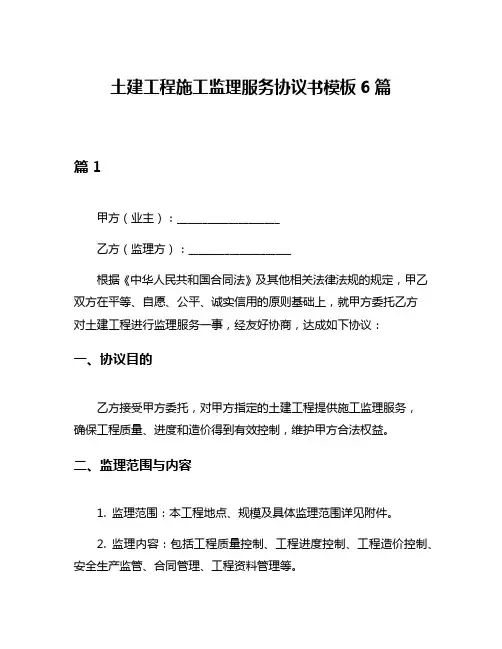 土建工程施工监理服务协议书模板 6 篇

篇 1

甲方（业主）：__________________

乙方（监理方）：__________________

根据《中华人民共和国合同法》及其他相关法律法规的规定，甲乙双方在平等、自愿、公平、诚实信用的原则基础上，就甲方委托乙方对土建工程进行监理服务一事，经友好协商，达成如下协议：

一、协议目的

乙方接受甲方委托，对甲方指定的土建工程提供施工监理服务，确保工程质量、进度和造价得到有效控制，维护甲方合法权益。

二、监理范围与内容

1. 监理范围：本工程地点、规模及具体监理范围详见附件。

2. 监理内容：包括工程质量控制、工程进度控制、工程造价控制、安全生产监管、合同管理、工程资料管理等。